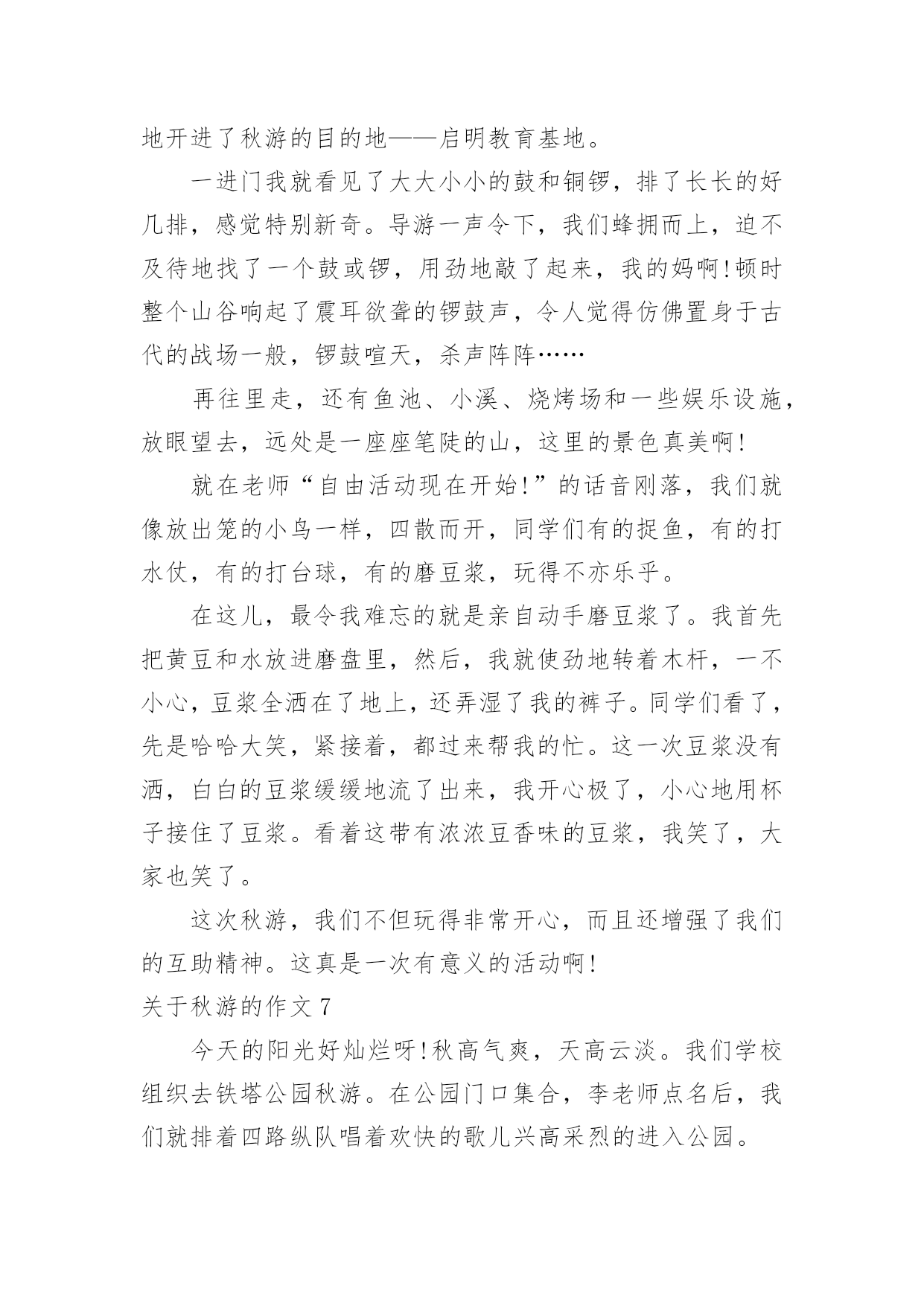 地开进了秋游的目的地——启明教育基地。

一进门我就看见了大大小小的鼓和铜锣，排了长长的好几排，感觉特别新奇。导游一声令下，我们蜂拥而上，迫不及待地找了一个鼓或锣，用劲地敲了起来，我的妈啊!顿时整个山谷响起了震耳欲聋的锣鼓声，令人觉得仿佛置身于古代的战场一般，锣鼓喧天，杀声阵阵……

再往里走，还有鱼池、小溪、烧烤场和一些娱乐设施，放眼望去，远处是一座座笔陡的山，这里的景色真美啊!

就在老师“自由活动现在开始!”的话音刚落，我们就像放出笼的小鸟一样，四散而开，同学们有的捉鱼，有的打水仗，有的打台球，有的磨豆浆，玩得不亦乐乎。

在这儿，最令我难忘的就是亲自动手磨豆浆了。我首先把黄豆和水放进磨盘里，然后，我就使劲地转着木杆，一不小心，豆浆全洒在了地上，还弄湿了我的裤子。同学们看了，先是哈哈大笑，紧接着，都过来帮我的忙。这一次豆浆没有洒，白白的豆浆缓缓地流了出来，我开心极了，小心地用杯子接住了豆浆。看着这带有浓浓豆香味的豆浆，我笑了，大家也笑了。

这次秋游，我们不但玩得非常开心，而且还增强了我们的互助精神。这真是一次有意义的活动啊!

关于秋游的作文 7

今天的阳光好灿烂呀!秋高气爽，天高云淡。我们学校组织去铁塔公园秋游。在公园门口集合，李老师点名后，我们就排着四路纵队唱着欢快的歌儿兴高采烈的进入公园。